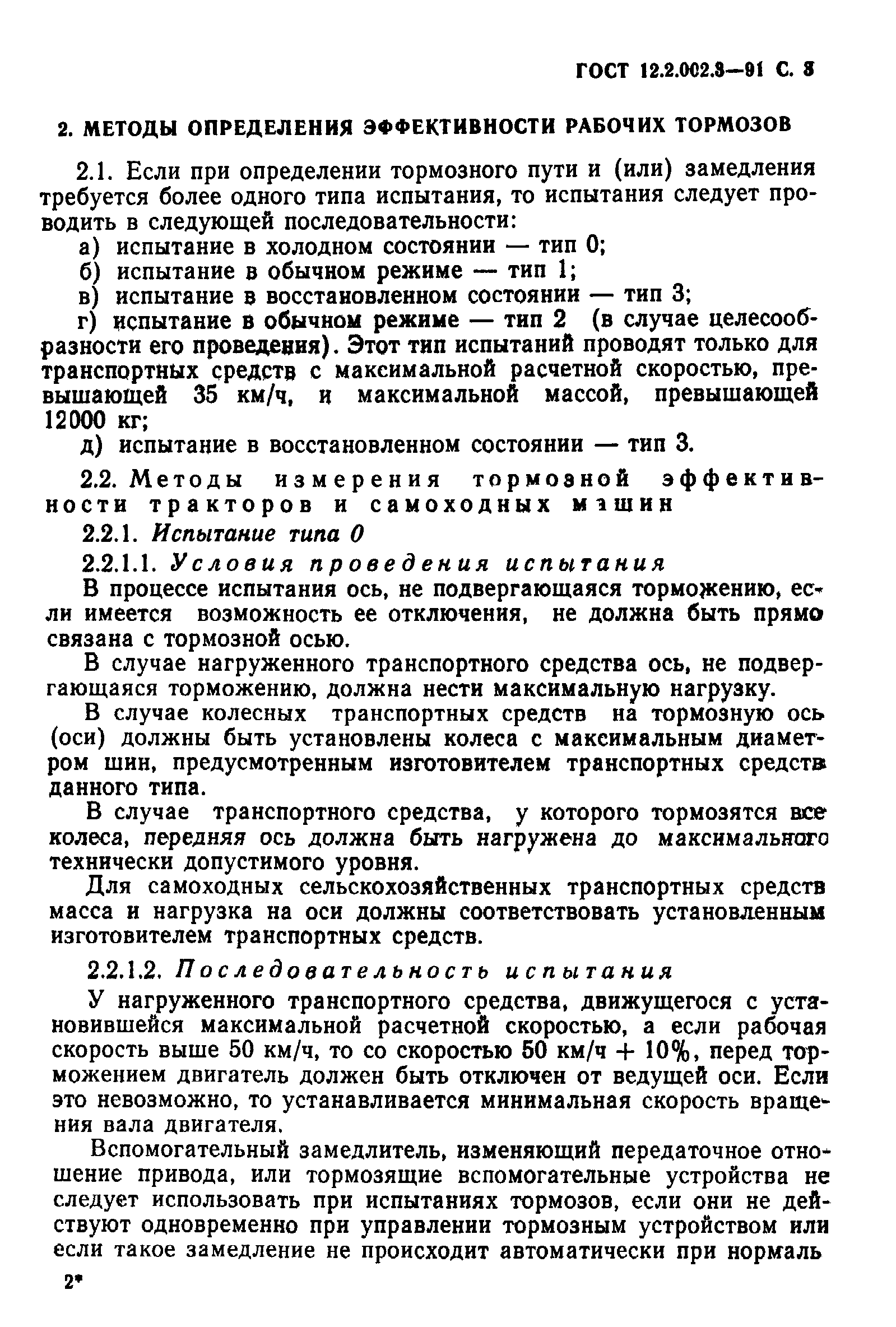 ГОСТ 12.2.002.3—91 С. 3

2. МЕТОДЫ ОПРЕДЕЛЕНИЯ ЭФФЕКТИВНОСТИ РАБОЧИХ ТОРМОЗОВ

2.1. Если при определении тормозного пути и (или) замедления требуется более одного типа испытания, то испытания следует проводить в следующей последовательности:
а) испытание в холодном состоянии — тип 0;
б) испытание в обычном режиме — тип 1;
в) испытание в восстановленном состоянии — тип 3;
г) испытание в обычном режиме — тип 2 (в случае целесообразности его проведения). Этот тип испытаний проводят только для транспортных средств с максимальной расчетной скоростью, превышающей 35 км/ч, и максимальной массой, превышающей 12000 кг;
д) испытание в восстановленном состоянии — тип 3.

2.2. Методы измерения тормозной эффективности тракторов и самоходных машин
2.2.1. Испытание типа 0
2.2.1.1. Условия проведения испытания
В процессе испытания ось, не подвергающаяся торможению, если имеется возможность ее отключения, не должна быть прямо связана с тормозной осью.
В случае нагруженного транспортного средства ось, не подвергающаяся торможению, должна нести максимальную нагрузку.
В случае колесных транспортных средств на тормозную ось (оси) должны быть установлены колеса с максимальным диаметром шин, предусмотренным изготовителем транспортных средств данного типа.
В случае транспортного средства, у которого тормозятся все колеса, передняя ось должна быть нагружена до максимального технически допустимого уровня.
Для самоходных сельскохозяйственных транспортных средств масса и нагрузка на оси должны соответствовать установленным изготовителем транспортных средств.

2.2.1.2. Последовательность испытания
У нагруженного транспортного средства, движущегося с установившейся максимальной расчетной скоростью, а если рабочая скорость выше 50 км/ч, то со скоростью 50 км/ч + 10%, перед торможением двигатель должен быть отключен от ведущей оси. Если это невозможно, то устанавливается минимальная скорость вращения вала двигателя.
Вспомогательный замедлитель, изменяющий передаточное отношение привода, или тормозящие вспомогательные устройства не следует использовать при испытаниях тормозов, если они не действуют одновременно при управлении тормозным устройством или если такое замедление не происходит автоматически при нормаль

2*